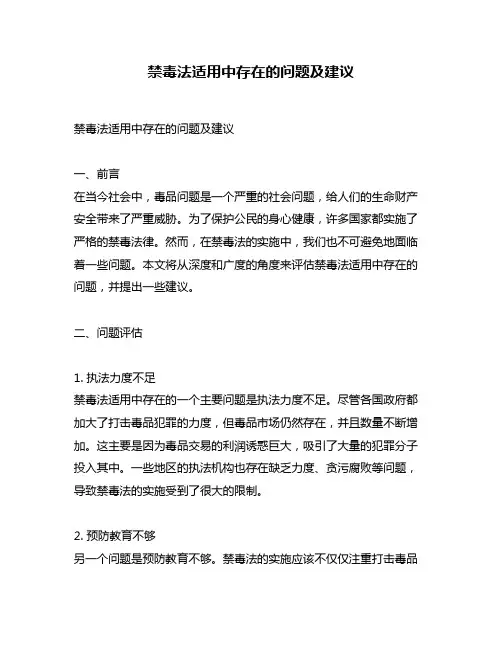 禁毒法适用中存在的问题及建议

禁毒法适用中存在的问题及建议

一、前言
在当今社会中，毒品问题是一个严重的社会问题，给人们的生命财产安全带来了严重威胁。为了保护公民的身心健康，许多国家都实施了严格的禁毒法律。然而，在禁毒法的实施中，我们也不可避免地面临着一些问题。本文将从深度和广度的角度来评估禁毒法适用中存在的问题，并提出一些建议。

二、问题评估

1. 执法力度不足
禁毒法适用中存在的一个主要问题是执法力度不足。尽管各国政府都加大了打击毒品犯罪的力度，但毒品市场仍然存在，并且数量不断增加。这主要是因为毒品交易的利润诱惑巨大，吸引了大量的犯罪分子投入其中。一些地区的执法机构也存在缺乏力度、贪污腐败等问题，导致禁毒法的实施受到了很大的限制。

2. 预防教育不够
另一个问题是预防教育不够。禁毒法的实施应该不仅仅注重打击毒品